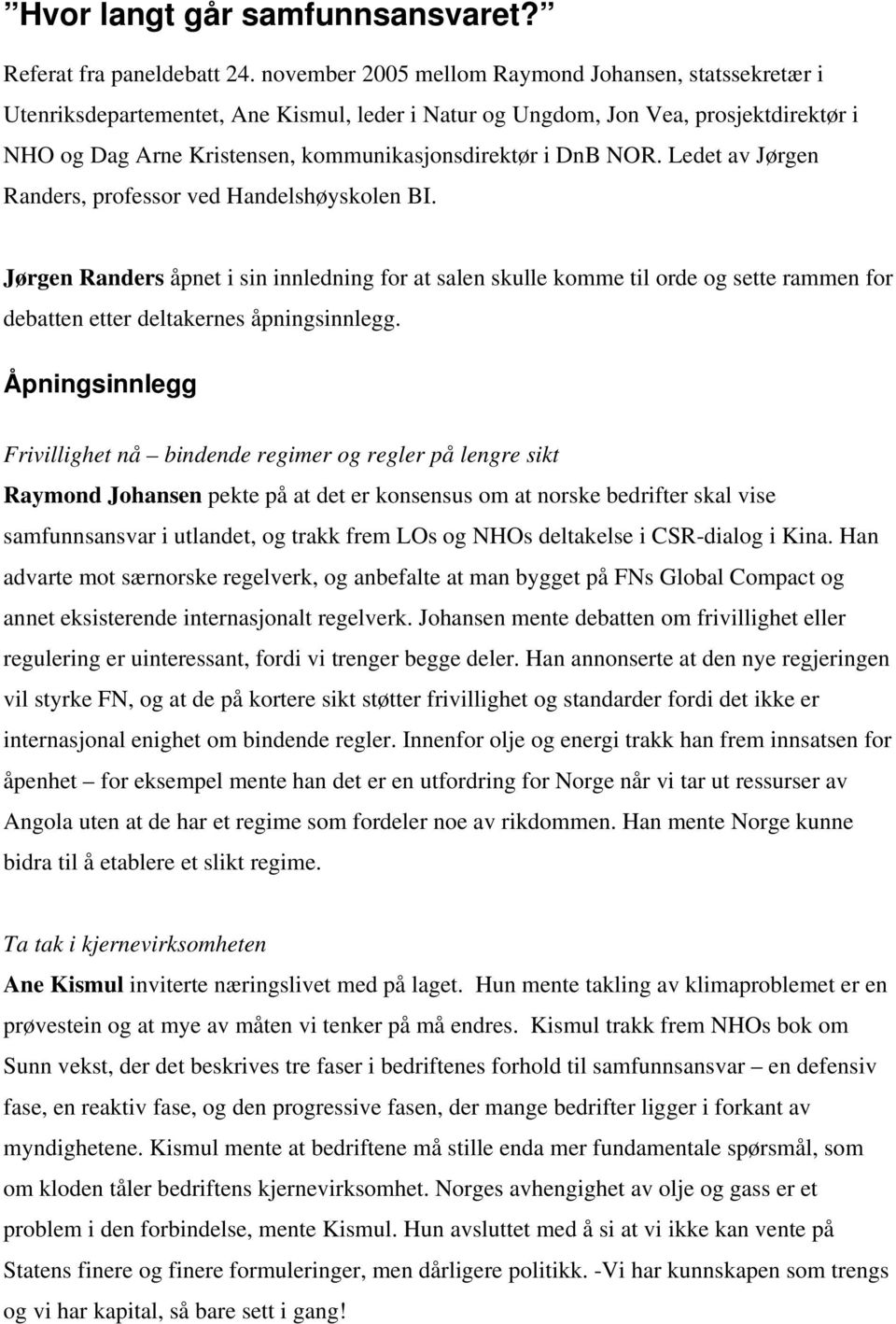 ”Hvor langt går samfunnsansvaret?”

Referat fra paneldebatt 24. november 2005 mellom Raymond Johansen, statssekretær i Utenriksdepartementet, Ane Kismul, leder i Natur og Ungdom, Jon Vea, prosjektdirektør i NHO og Dag Arne Kristensen, kommunikasjonsdirektør i DnB NOR. Ledet av Jørgen Randers, professor ved Handelshøyskolen BI.

Jørgen Randers åpnet i sin innledning for at salen skulle komme til orde og sette rammen for debatten etter deltakernes åpningsinnlegg.

Åpningsinnlegg

Frivillighet nå – bindende regimer og regler på lengre sikt
Raymond Johansen pekte på at det er konsensus om at norske bedrifter skal vise samfunnsansvar i utlandet, og trakk frem LOs og NHOs deltakelse i CSR-dialog i Kina. Han advarte mot særnorske regelverk, og anbefalte at man bygget på FNs Global Compact og annet eksisterende internasjonalt regelverk. Johansen mente debatten om frivillighet eller regulering er uinteressant, fordi vi trenger begge deler. Han annonserte at den nye regjeringen vil styrke FN, og at de på kortere sikt støtter frivillighet og standarder fordi det ikke er internasjonal enighet om bindende regler. Innenfor olje og energi trakk han frem innsatsen for åpenhet – for eksempel mente han det er en utfordring for Norge når vi tar ut ressurser av Angola uten at de har et regime som fordeler noe av rikdommen. Han mente Norge kunne bidra til å etablere et slikt regime.

Ta tak i kjernevirksomheten
Ane Kismul inviterte næringslivet med på laget. Hun mente takling av klimaproblemet er en prøvestein og at mye av måten vi tenker på må endres. Kismul trakk frem NHOs bok om Sunn vekst, der det beskrives tre faser i bedriftenes forhold til samfunnsansvar – en defensiv fase, en reaktiv fase, og den progressive fasen, der mange bedrifter ligger i forkant av myndighetene. Kismul mente at bedriftene må stille enda mer fundamentale spørsmål, som om kloden tåler bedriftens kjernevirksomhet. Norges avhengighet av olje og gass er et problem i den forbindelse, mente Kismul. Hun avsluttet med å si at vi ikke kan vente på Statens finere og finere formuleringer, men dårligere politikk. -Vi har kunnskapen som trengs og vi har kapital, så bare sett i gang!